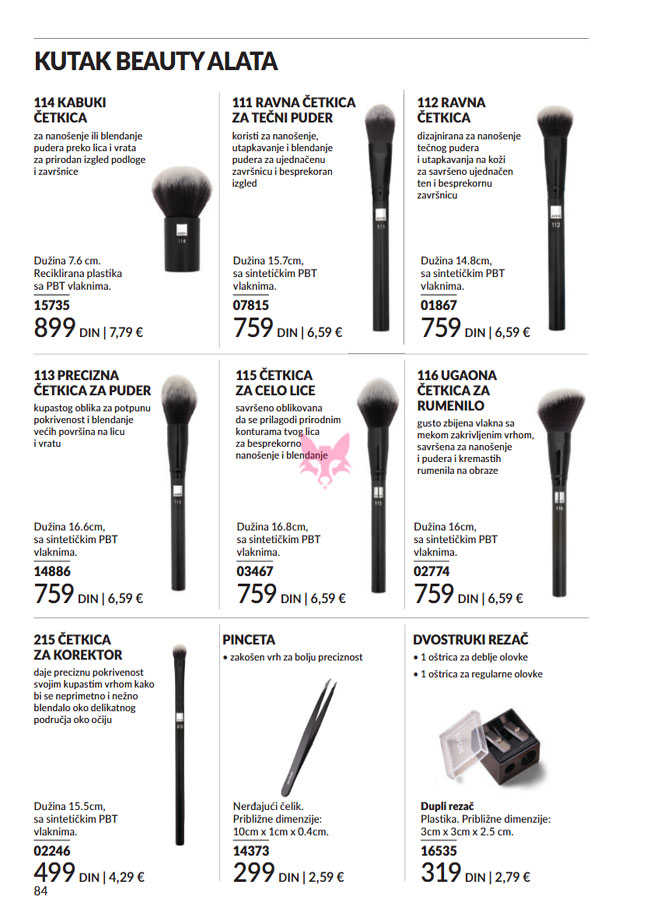 KUTAK BEAUTY ALATA

114 KABUKI ČETKICA
za nanošenje ili blendanje pudera preko lica i vrata za prirodan izgled podloge i završnice

114

Dužina 7.6 cm. Reciklirana plastika sa PBT vlaknima.
15735
899 DIN | 7,79 €

111 RAVNA ČETKICA ZA TEČNI PUDER
koristi za nanošenje, utapkavanje i blendanje pudera za ujednačenu završnicu i besprekoran izgled

111

Dužina 15.7cm, sa sintetičkim PBT vlaknima.
07815
759 DIN | 6,59 €

112 RAVNA ČETKICA
dizajnirana za nanošenje tečnog pudera i utapkavanja na koži za savršeno ujednačen ten i besprekornu završnicu

112

Dužina 14.8cm, sa sintetičkim PBT vlaknima.
01867
759 DIN | 6,59 €

113 PRECIZNA ČETKICA ZA PUDER
kupastog oblika za potpunu pokrivenost i blendanje većih površina na licu i vratu

113

Dužina 16.6cm, sa sintetičkim PBT vlaknima.
14886
759 DIN | 6,59 €

115 ČETKICA ZA CELO LICE
savršeno oblikovana da se prilagodi prirodnim konturama tvog lica za besprekorno nanošenje i blendanje

115

Dužina 16.8cm, sa sintetičkim PBT vlaknima.
03467
759 DIN | 6,59 €

116 UGAONA ČETKICA ZA RUMENILO
gusto zbijena vlakna sa mekom zakrivljenim vrhom, savršena za nanošenje i pudera i kremastih rumenila na obraze

116

Dužina 16cm, sa sintetičkim PBT vlaknima.
02774
759 DIN | 6,59 €

215 ČETKICA ZA KOREKTOR
daje preciznu pokrivenost svojim kupastim vrhom kako bi se neprimetno i nežno blendalo oko delikatnog područja oko očiju

Dužina 15.5cm, sa sintetičkim PBT vlaknima.
02246
499 DIN | 4,29 €

PINCETA
• zakošen vrh za bolju preciznost

Nerđajući čelik. Približne dimenzije: 10cm x 1cm x 0.4cm.
14373
299 DIN | 2,59 €

DVOSTRUKI REZAČ
• 1 oštrica za deblje olovke
• 1 oštrica za regularne olovke

Dupli rezač
Plastika. Približne dimenzije: 3cm x 3cm x 2.5 cm.
16535
319 DIN | 2,79 €

84